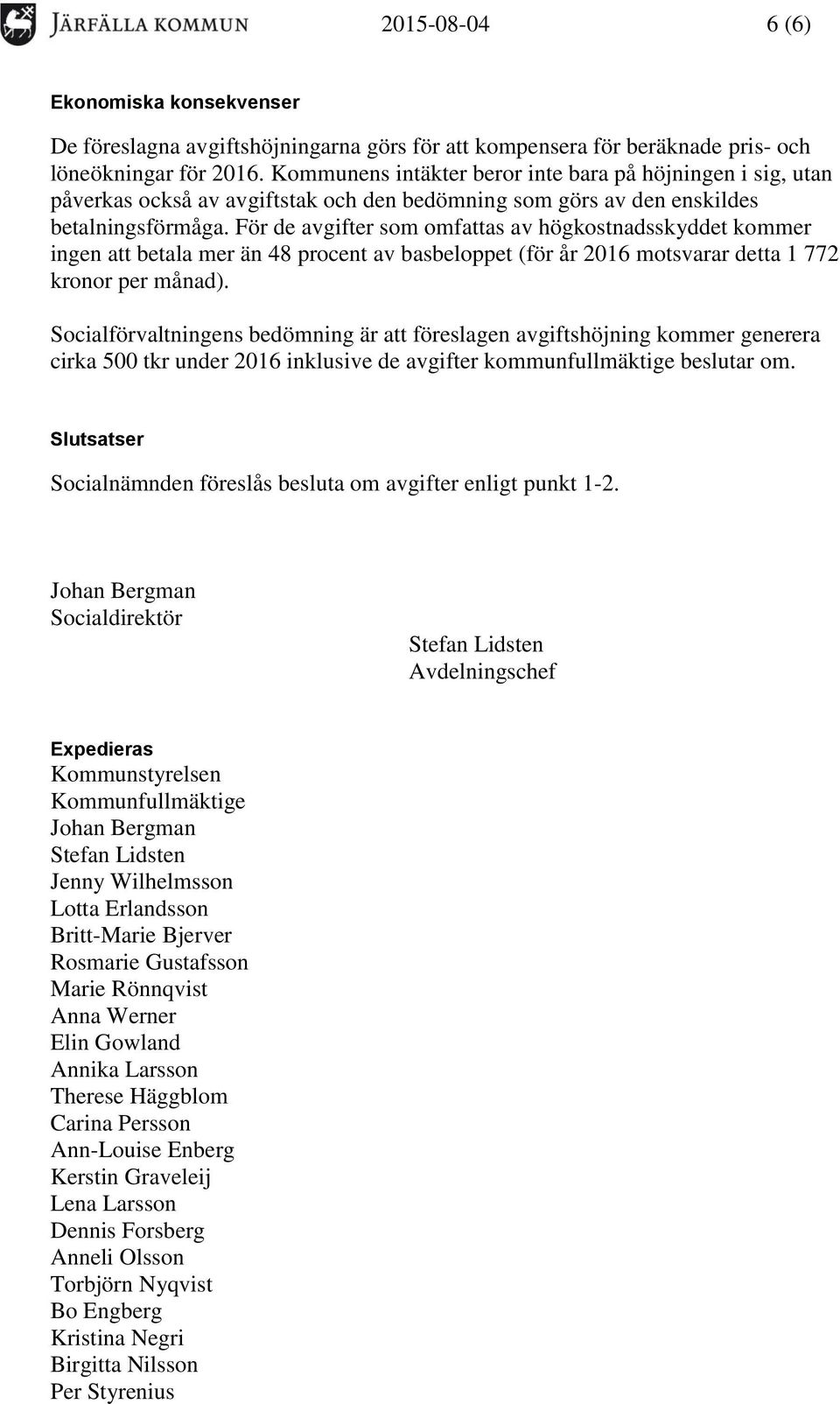 JÄRFÄLLA KOMMUN 2015-08-04 6 (6)

Ekonomiska konsekvenser

De föreslagna avgiftshöjningarna görs för att kompensera för beräknade pris- och löneökningar för 2016. Kommunens intäkter beror inte bara på höjningen i sig, utan påverkas också av avgiftstak och den bedömning som görs av den enskildes betalningsförmåga. För de avgifter som omfattas av högkostnadsskyddet kommer ingen att betala mer än 48 procent av basbeloppet (för år 2016 motsvarar detta 1 772 kronor per månad).

Socialförvaltningens bedömning är att föreslagen avgiftshöjning kommer generera cirka 500 tkr under 2016 inklusive de avgifter kommunfullmäktige beslutar om.

Slutsatser

Socialnämnden föreslås besluta om avgifter enligt punkt 1-2.

Johan Bergman
Socialdirektör

Stefan Lidsten
Avdelningschef

Expedieras
Kommunstyrelsen
Kommunfullmäktige
Johan Bergman
Stefan Lidsten
Jenny Wilhelmsson
Lotta Erlandsson
Britt-Marie Bjerver
Rosmarie Gustafsson
Marie Rönnqvist
Anna Werner
Elin Gowland
Annika Larsson
Therese Häggblom
Carina Persson
Ann-Louise Enberg
Kerstin Graveleij
Lena Larsson
Dennis Forsberg
Anneli Olsson
Torbjörn Nyqvist
Bo Engberg
Kristina Negri
Birgitta Nilsson
Per Styrenius